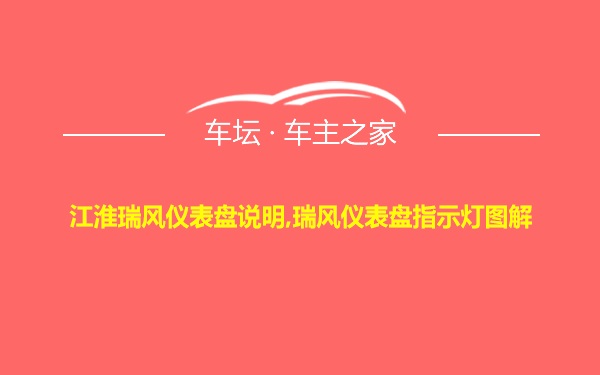 车坛 · 车主之家

江淮瑞风仪表盘说明,瑞风仪表盘指示灯图解